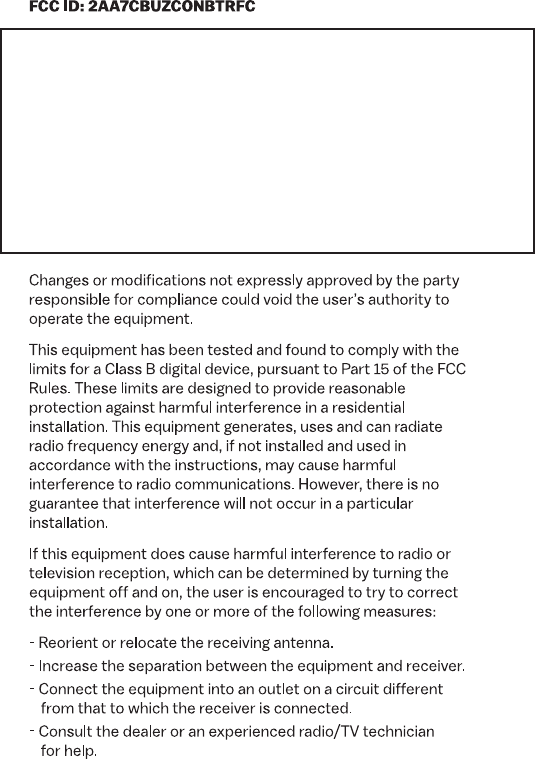 FCC ID: 2AA7CBUZCONBTRFC

Changes or modifications not expressly approved by the party responsible for compliance could void the user's authority to operate the equipment.

This equipment has been tested and found to comply with the limits for a Class B digital device, pursuant to Part 15 of the FCC Rules. These limits are designed to provide reasonable protection against harmful interference in a residential installation. This equipment generates, uses and can radiate radio frequency energy and, if not installed and used in accordance with the instructions, may cause harmful interference to radio communications. However, there is no guarantee that interference will not occur in a particular installation.

If this equipment does cause harmful interference to radio or television reception, which can be determined by turning the equipment off and on, the user is encouraged to try to correct the interference by one or more of the following measures:

- Reorient or relocate the receiving antenna.
- Increase the separation between the equipment and receiver.
- Connect the equipment into an outlet on a circuit different from that to which the receiver is connected.
- Consult the dealer or an experienced radio/TV technician for help.